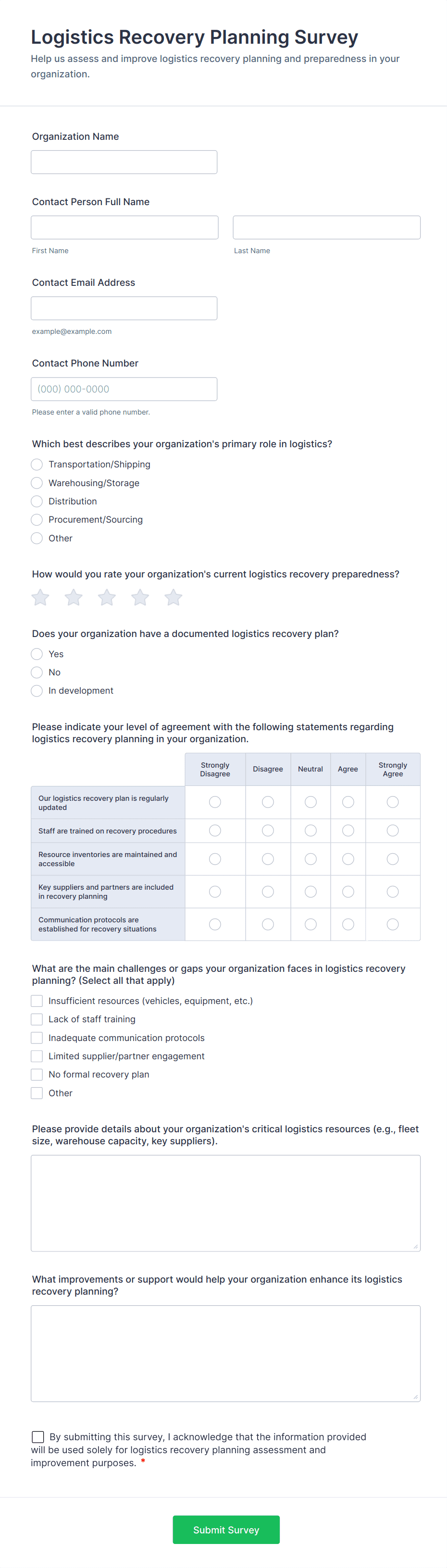 Logistics Recovery Planning Survey

Help us assess and improve logistics recovery planning and preparedness in your organization.

Organization Name

Contact Person Full Name

First Name

Last Name

Contact Email Address

example@example.com

Contact Phone Number

(000) 000-0000

Please enter a valid phone number.

Which best describes your organization's primary role in logistics?

Transportation/Shipping

Warehousing/Storage

Distribution

Procurement/Sourcing

Other

How would you rate your organization's current logistics recovery preparedness?

Does your organization have a documented logistics recovery plan?

Yes

No

In development

Please indicate your level of agreement with the following statements regarding logistics recovery planning in your organization.

| | Strongly Disagree | Disagree | Neutral | Agree | Strongly Agree |
|---|---|---|---|---|---|
| Our logistics recovery plan is regularly updated | | | | | |
| Staff are trained on recovery procedures | | | | | |
| Resource inventories are maintained and accessible | | | | | |
| Key suppliers and partners are included in recovery planning | | | | | |
| Communication protocols are established for recovery situations | | | | | |

What are the main challenges or gaps your organization faces in logistics recovery planning? (Select all that apply)

Insufficient resources (vehicles, equipment, etc.)

Lack of staff training

Inadequate communication protocols

Limited supplier/partner engagement

No formal recovery plan

Other

Please provide details about your organization's critical logistics resources (e.g., fleet size, warehouse capacity, key suppliers).

What improvements or support would help your organization enhance its logistics recovery planning?

By submitting this survey, I acknowledge that the information provided will be used solely for logistics recovery planning assessment and improvement purposes. *

Submit Survey